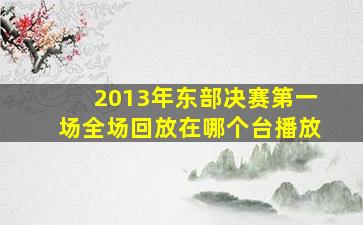 2013年东部决赛第一场全场回放在哪个台播放